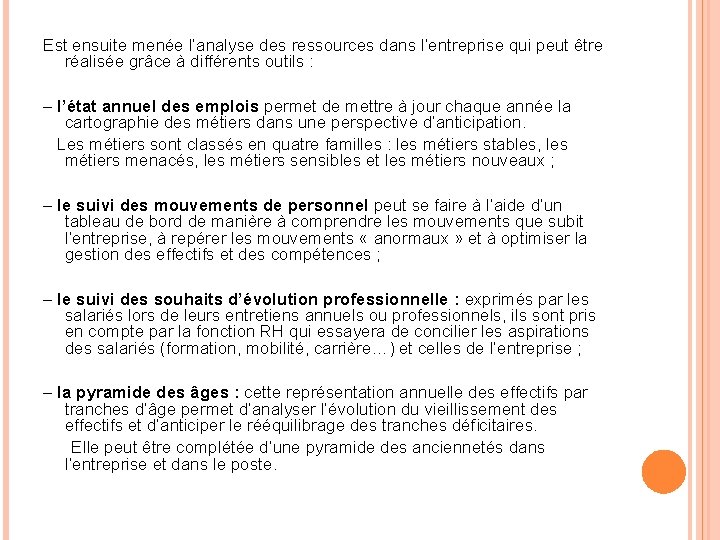 Est ensuite menée l'analyse des ressources dans l'entreprise qui peut être réalisée grâce à différents outils :

– l'état annuel des emplois permet de mettre à jour chaque année la cartographie des métiers dans une perspective d'anticipation.

Les métiers sont classés en quatre familles : les métiers stables, les métiers menacés, les métiers sensibles et les métiers nouveaux ;

– le suivi des mouvements de personnel peut se faire à l'aide d'un tableau de bord de manière à comprendre les mouvements que subit l'entreprise, à repérer les mouvements « anormaux » et à optimiser la gestion des effectifs et des compétences ;

– le suivi des souhaits d'évolution professionnelle : exprimés par les salariés lors de leurs entretiens annuels ou professionnels, ils sont pris en compte par la fonction RH qui essayera de concilier les aspirations des salariés (formation, mobilité, carrière…) et celles de l'entreprise ;

– la pyramide des âges : cette représentation annuelle des effectifs par tranches d'âge permet d'analyser l'évolution du vieillissement des effectifs et d'anticiper le rééquilibrage des tranches déficitaires.

Elle peut être complétée d'une pyramide des anciennetés dans l'entreprise et dans le poste.